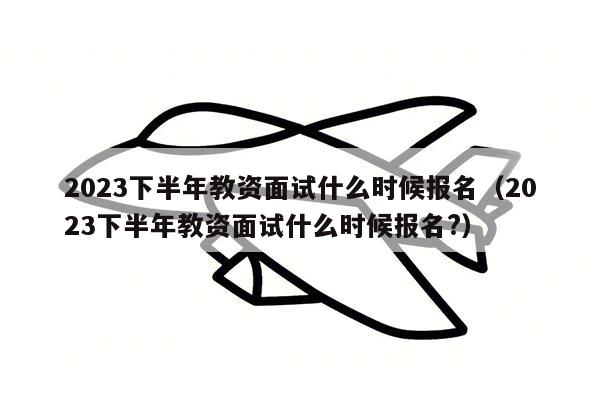 2023下半年教资面试什么时候报名（2023下半年教资面试什么时候报名?）